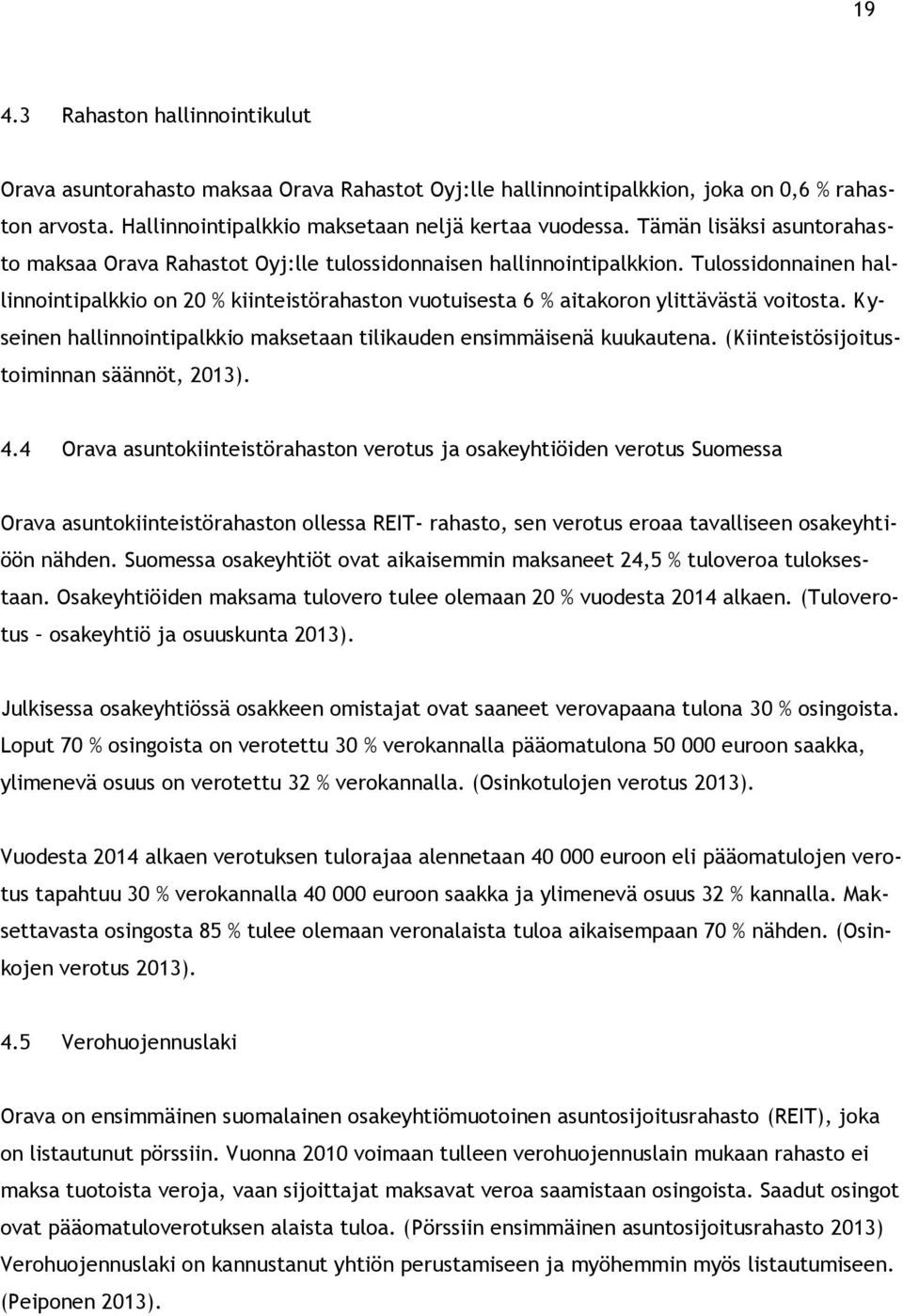 19

4.3 Rahaston hallinnointikulut

Orava asuntorahasto maksaa Orava Rahastot Oyj:lle hallinnointipalkkion, joka on 0,6 % rahaston arvosta. Hallinnointipalkkio maksetaan neljä kertaa vuodessa. Tämän lisäksi asuntorahasto maksaa Orava Rahastot Oyj:lle tulossidonnaisen hallinnointipalkkion. Tulossidonnainen hallinnointipalkkio on 20 % kiinteistörahaston vuotuisesta 6 % aitakoron ylittävästä voitosta. Kyseinen hallinnointipalkkio maksetaan tilikauden ensimmäisenä kuukautena. (Kiinteistösijoitustoiminnan säännöt, 2013).

4.4 Orava asuntokiinteistörahaston verotus ja osakeyhtiöiden verotus Suomessa

Orava asuntokiinteistörahaston ollessa REIT- rahasto, sen verotus eroaa tavalliseen osakeyhtiöön nähden. Suomessa osakeyhtiöt ovat aikaisemmin maksaneet 24,5 % tuloveroa tuloksestaan. Osakeyhtiöiden maksama tulovero tulee olemaan 20 % vuodesta 2014 alkaen. (Tuloverotus – osakeyhtiö ja osuuskunta 2013).

Julkisessa osakeyhtiössä osakkeen omistajat ovat saaneet verovapaana tulona 30 % osingoista. Loput 70 % osingoista on verotettu 30 % verokannalla pääomatulona 50 000 euroon saakka, ylimenevä osuus on verotettu 32 % verokannalla. (Osinkotulojen verotus 2013).

Vuodesta 2014 alkaen verotuksen tulorajaa alennetaan 40 000 euroon eli pääomatulojen verotus tapahtuu 30 % verokannalla 40 000 euroon saakka ja ylimenevä osuus 32 % kannalla. Maksettavasta osingosta 85 % tulee olemaan veronalaista tuloa aikaisempaan 70 % nähden. (Osinkojen verotus 2013).

4.5 Verohuojennuslaki

Orava on ensimmäinen suomalainen osakeyhtiömuotoinen asuntosijoitusrahasto (REIT), joka on listautunut pörssiin. Vuonna 2010 voimaan tulleen verohuojennuslain mukaan rahasto ei maksa tuotoista veroja, vaan sijoittajat maksavat veroa saamistaan osingoista. Saadut osingot ovat pääomatuloverotuksen alaista tuloa. (Pörssiin ensimmäinen asuntosijoitusrahasto 2013) Verohuojennuslaki on kannustanut yhtiön perustamiseen ja myöhemmin myös listautumiseen. (Peiponen 2013).